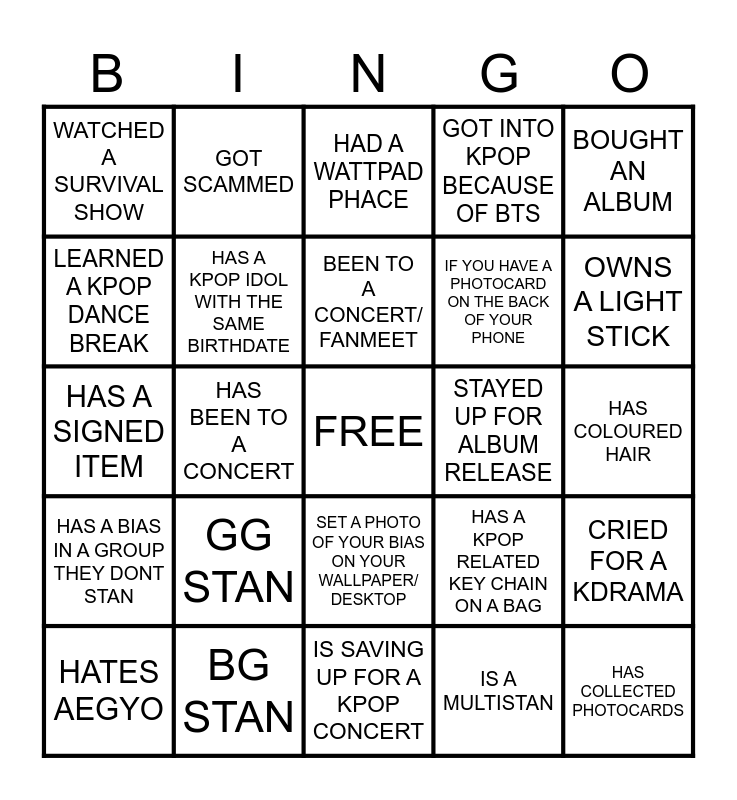 | B | I | N | G | O |
|---|---|---|---|---|
| WATCHED A SURVIVAL SHOW | GOT SCAMMED | HAD A WATTPAD PHACE | GOT INTO KPOP BECAUSE OF BTS | BOUGHT AN ALBUM |
| LEARNED A KPOP DANCE BREAK | HAS A KPOP IDOL WITH THE SAME BIRTHDATE | BEEN TO A CONCERT/ FANMEET | IF YOU HAVE A PHOTOCARD ON THE BACK OF YOUR PHONE | OWNS A LIGHT STICK |
| HAS A SIGNED ITEM | HAS BEEN TO A CONCERT | FREE | STAYED UP FOR ALBUM RELEASE | HAS COLOURED HAIR |
| HAS A BIAS IN A GROUP THEY DONT STAN | GG STAN | SET A PHOTO OF YOUR BIAS ON YOUR WALLPAPER/ DESKTOP | HAS A KPOP RELATED KEY CHAIN ON A BAG | CRIED FOR A KDRAMA |
| HATES AEGYO | BG STAN | IS SAVING UP FOR A KPOP CONCERT | IS A MULTISTAN | HAS COLLECTED PHOTOCARDS |